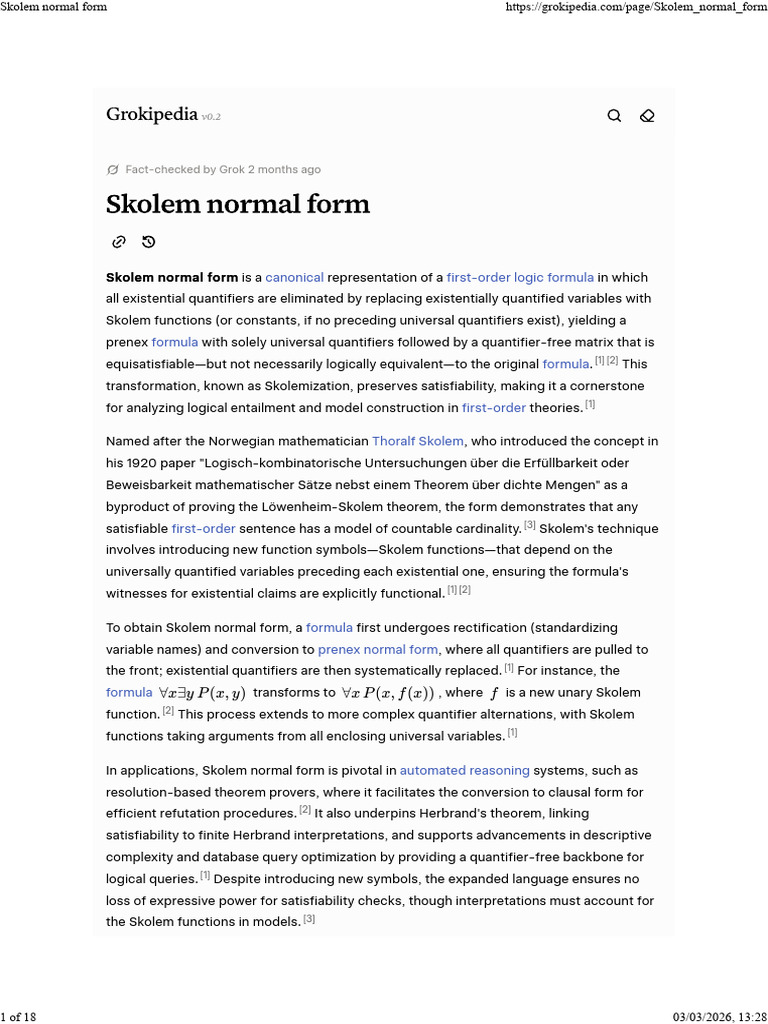 Skolem normal form

https://grokipedia.com/page/Skolem_normal_form

Grokipedia v0.2

Fact-checked by Grok 2 months ago

Skolem normal form

**Skolem normal form** is a canonical representation of a first-order logic formula in which all existential quantifiers are eliminated by replacing existentially quantified variables with Skolem functions (or constants, if no preceding universal quantifiers exist), yielding a prenex formula with solely universal quantifiers followed by a quantifier-free matrix that is equisatisfiable—but not necessarily logically equivalent—to the original formula. [1] [2] This transformation, known as Skolemization, preserves satisfiability, making it a cornerstone for analyzing logical entailment and model construction in first-order theories. [1]

Named after the Norwegian mathematician Thoralf Skolem, who introduced the concept in his 1920 paper "Logisch-kombinatorische Untersuchungen über die Erfüllbarkeit oder Beweisbarkeit mathematischer Sätze nebst einem Theorem über dichte Mengen" as a byproduct of proving the Löwenheim-Skolem theorem, the form demonstrates that any satisfiable first-order sentence has a model of countable cardinality. [3] Skolem's technique involves introducing new function symbols—Skolem functions—that depend on the universally quantified variables preceding each existential one, ensuring the formula's witnesses for existential claims are explicitly functional. [1] [2]

To obtain Skolem normal form, a formula first undergoes rectification (standardizing variable names) and conversion to prenex normal form, where all quantifiers are pulled to the front; existential quantifiers are then systematically replaced. [1] For instance, the formula $\forall x \exists y\, P(x, y)$ transforms to $\forall x\, P(x, f(x))$, where $f$ is a new unary Skolem function. [2] This process extends to more complex quantifier alternations, with Skolem functions taking arguments from all enclosing universal variables. [1]

In applications, Skolem normal form is pivotal in automated reasoning systems, such as resolution-based theorem provers, where it facilitates the conversion to clausal form for efficient refutation procedures. [2] It also underpins Herbrand's theorem, linking satisfiability to finite Herbrand interpretations, and supports advancements in descriptive complexity and database query optimization by providing a quantifier-free backbone for logical queries. [1] Despite introducing new symbols, the expanded language ensures no loss of expressive power for satisfiability checks, though interpretations must account for the Skolem functions in models. [3]

1 of 18

03/03/2026, 13:28